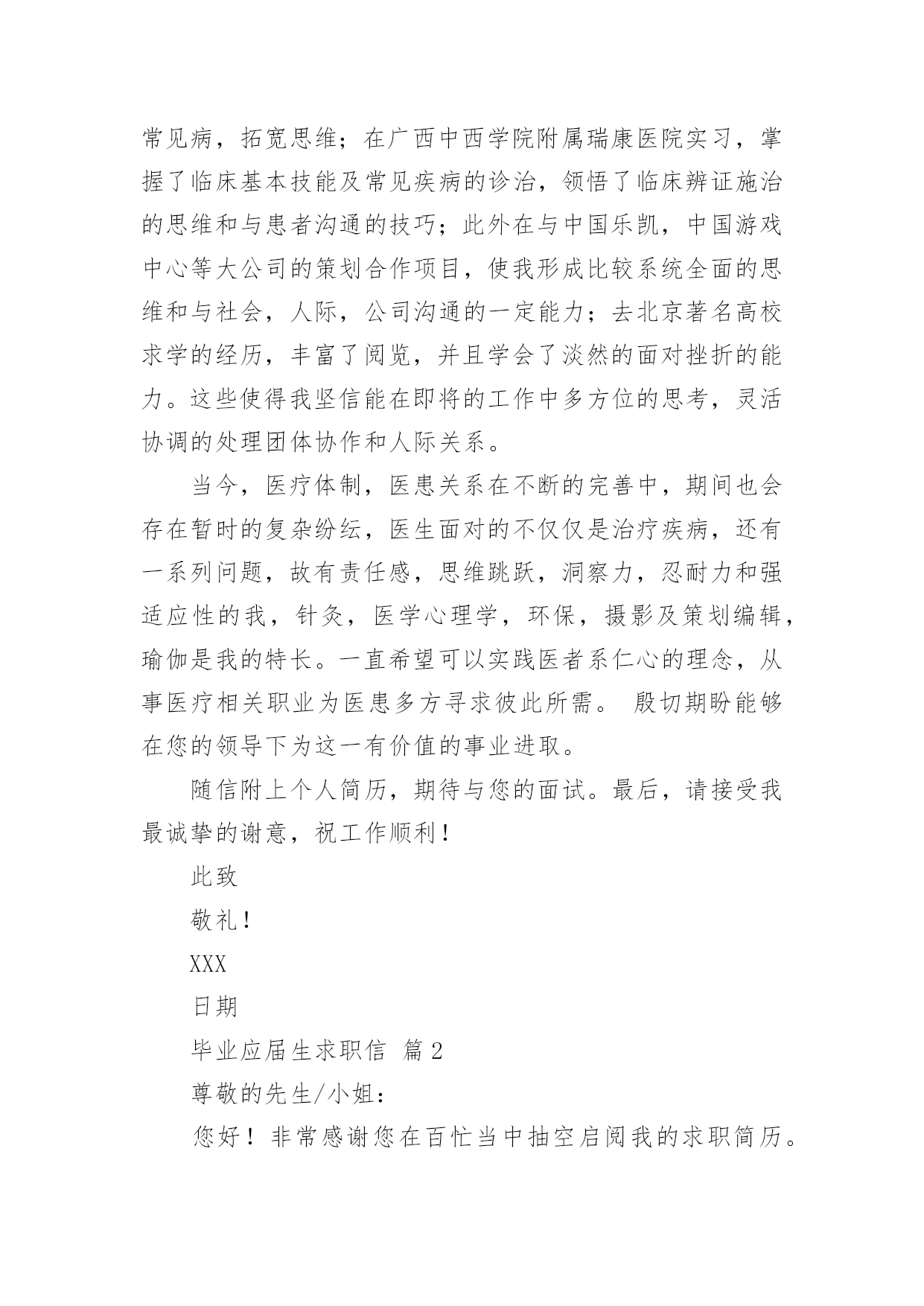 常见病，拓宽思维；在广西中西学院附属瑞康医院实习，掌握了临床基本技能及常见疾病的诊治，领悟了临床辨证施治的思维和与患者沟通的技巧；此外在与中国乐凯，中国游戏中心等大公司的策划合作项目，使我形成比较系统全面的思维和与社会，人际，公司沟通的一定能力；去北京著名高校求学的经历，丰富了阅览，并且学会了淡然的面对挫折的能力。这些使得我坚信能在即将的工作中多方位的思考，灵活协调的处理团体协作和人际关系。

当今，医疗体制，医患关系在不断的完善中，期间也会存在暂时的复杂纷纭，医生面对的不仅仅是治疗疾病，还有一系列问题，故有责任感，思维跳跃，洞察力，忍耐力和强适应性的我，针灸，医学心理学，环保，摄影及策划编辑，瑜伽是我的特长。一直希望可以实践医者系仁心的理念，从事医疗相关职业为医患多方寻求彼此所需。 殷切期盼能够在您的领导下为这一有价值的事业进取。

随信附上个人简历，期待与您的面试。最后，请接受我最诚挚的谢意，祝工作顺利！

此致

敬礼！

XXX

日期

毕业应届生求职信 篇2

尊敬的先生/小姐：

您好！非常感谢您在百忙当中抽空启阅我的求职简历。